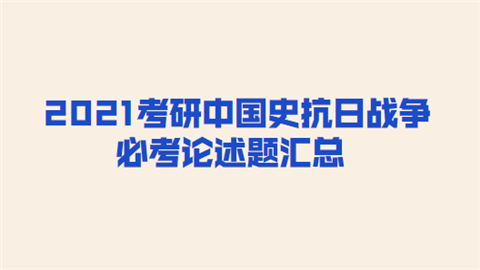 2021考研中国史抗日战争必考论述题汇总